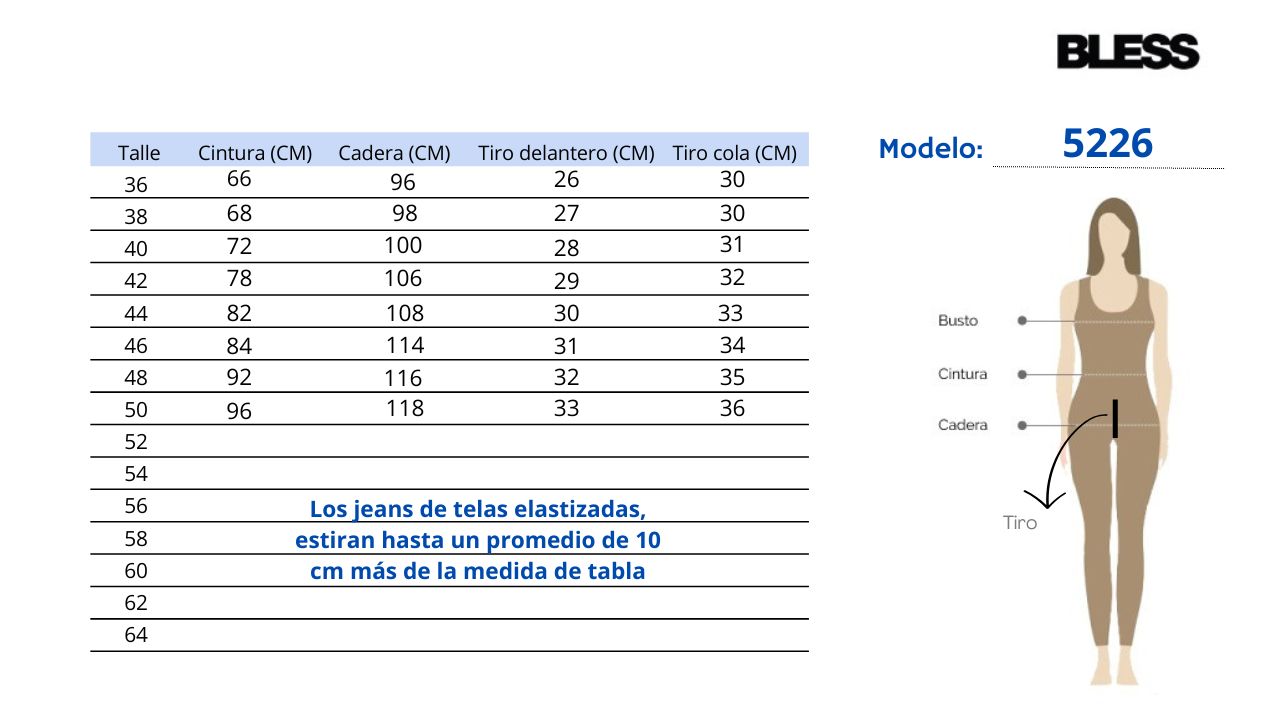 BLESS

Modelo: 5226

| Talle | Cintura (CM) | Cadera (CM) | Tiro delantero (CM) | Tiro cola (CM) |
|---|---|---|---|---|
| 36 | 66 | 96 | 26 | 30 |
| 38 | 68 | 98 | 27 | 30 |
| 40 | 72 | 100 | 28 | 31 |
| 42 | 78 | 106 | 29 | 32 |
| 44 | 82 | 108 | 30 | 33 |
| 46 | 84 | 114 | 31 | 34 |
| 48 | 92 | 116 | 32 | 35 |
| 50 | 96 | 118 | 33 | 36 |
| 52 | | | | |
| 54 | | | | |
| 56 | | | | |
| 58 | | | | |
| 60 | | | | |
| 62 | | | | |
| 64 | | | | |

Los jeans de telas elastizadas, estiran hasta un promedio de 10 cm más de la medida de tabla

Busto
Cintura
Cadera
Tiro